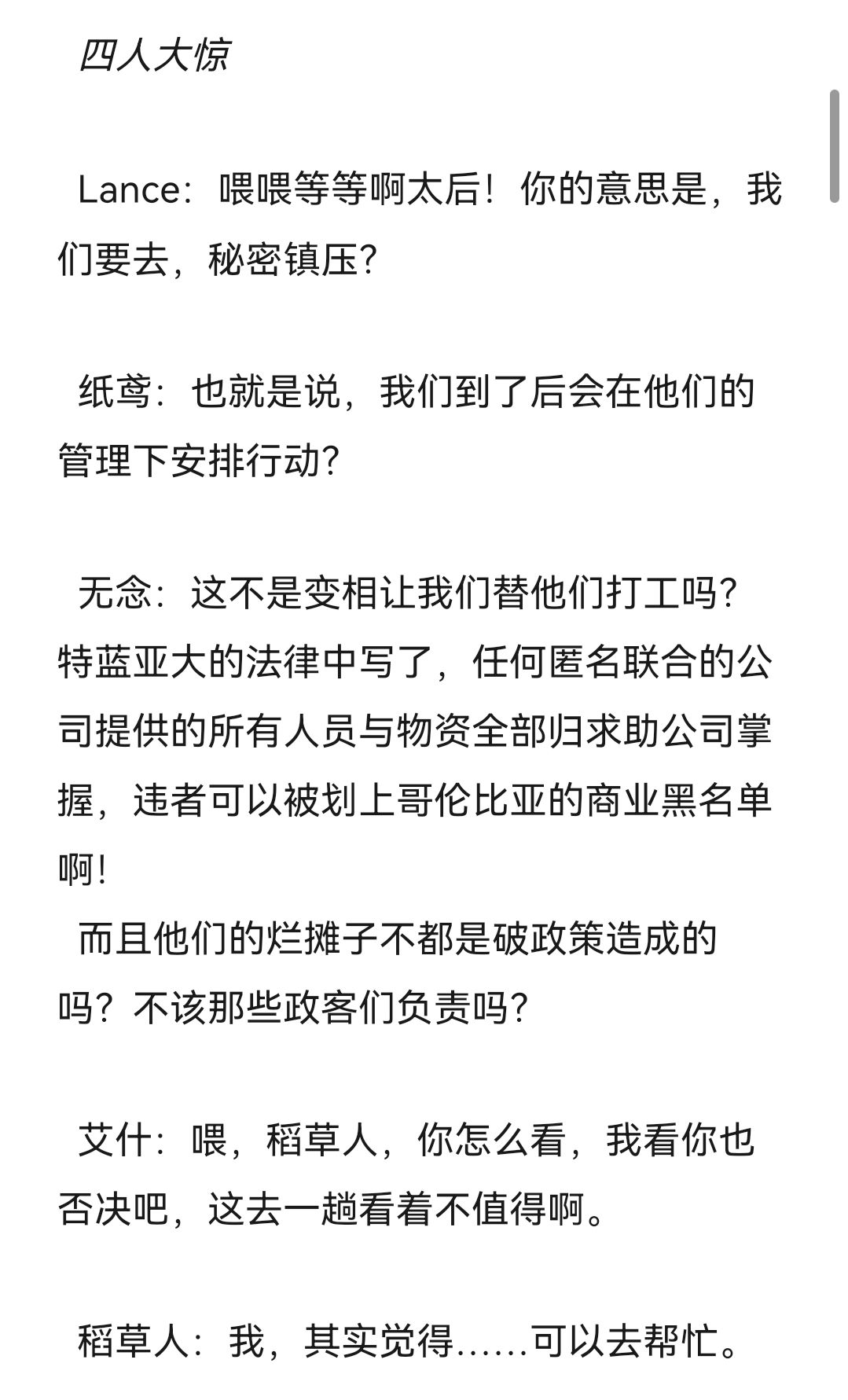 四人大惊

Lance：喂喂等等啊太后！你的意思是，我们要去，秘密镇压？

纸鸢：也就是说，我们到了后会在他们的管理下安排行动？

无念：这不是变相让我们替他们打工吗？特蓝亚大的法律中写了，任何匿名联合的公司提供的所有人员与物资全部归求助公司掌握，违者可以被划上哥伦比亚的商业黑名单啊！
而且他们的烂摊子不都是破政策造成的吗？不该那些政客们负责吗？

艾什：喂，稻草人，你怎么看，我看你也否决吧，这去一趟看着不值得啊。

稻草人：我，其实觉得……可以去帮忙。